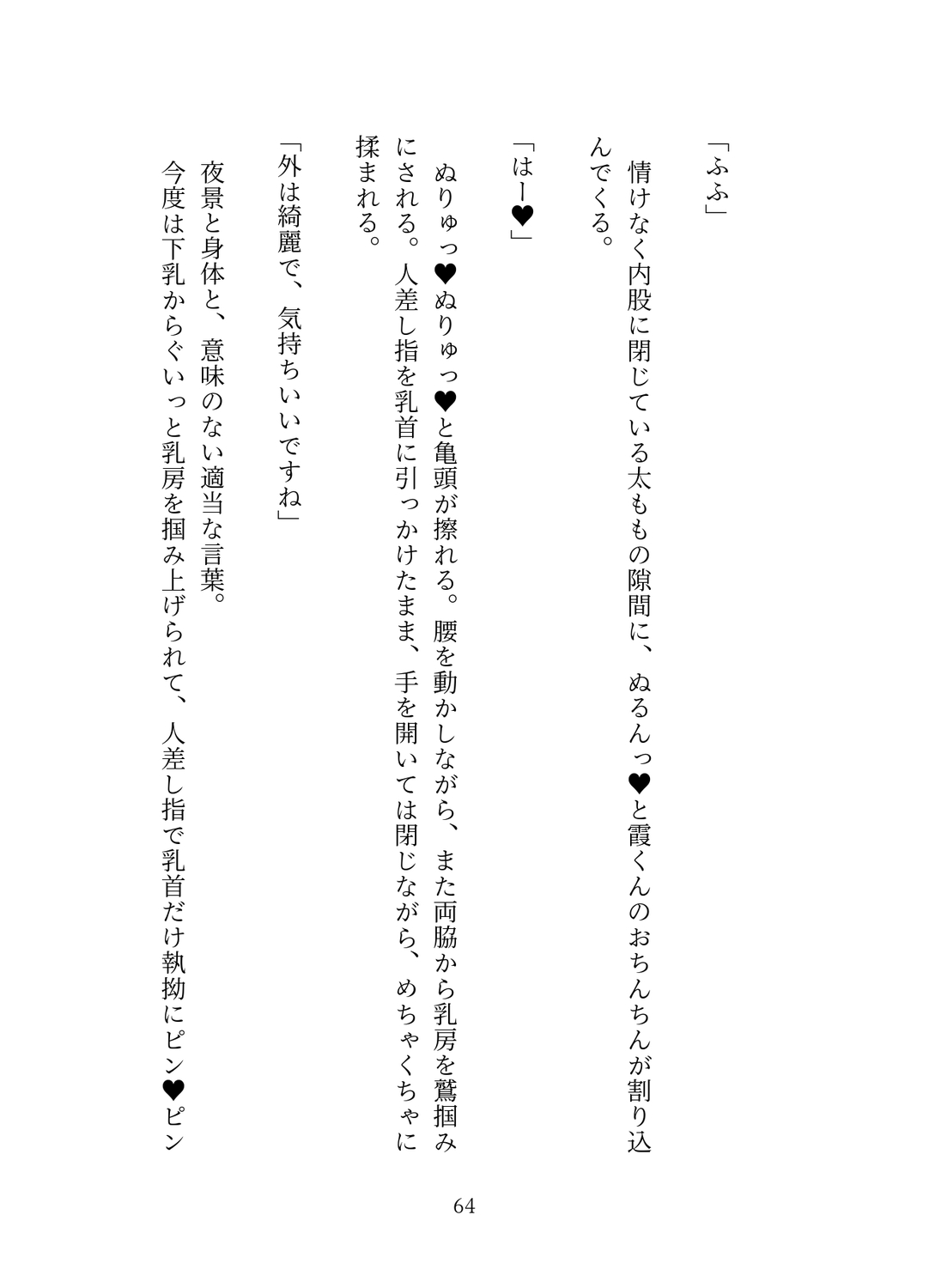 「ふふ」

情けなく内股に閉じている太ももの隙間に、ぬるんっ♥と霞くんのおちんちんが割り込んでくる。

「はー♥」

ぬりゅっ♥ぬりゅっ♥と亀頭が擦れる。腰を動かしながら、また両脇から乳房を鷲掴みにされる。人差し指を乳首に引っかけたまま、手を開いては閉じながら、めちゃくちゃに揉まれる。

「外は綺麗で、気持ちいいですね」

夜景と身体と、意味のない適当な言葉。
今度は下乳からぐいっと乳房を掴み上げられて、人差し指で乳首だけ執拗にピン♥ピン

64